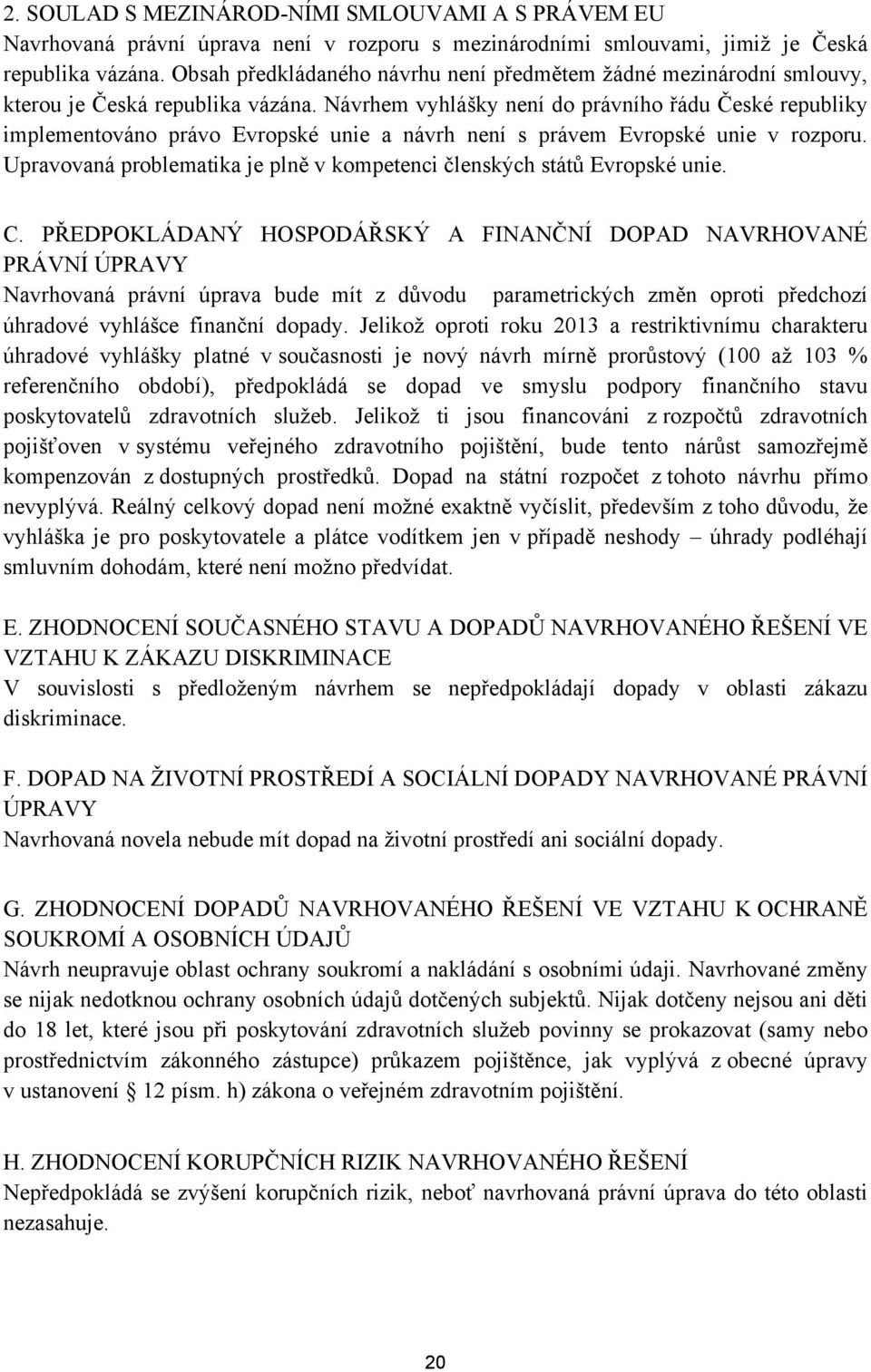 2. SOULAD S MEZINÁROD-NÍMI SMLOUVAMI A S PRÁVEM EU
Navrhovaná právní úprava není v rozporu s mezinárodními smlouvami, jimiž je Česká republika vázána. Obsah předkládaného návrhu není předmětem žádné mezinárodní smlouvy, kterou je Česká republika vázána. Návrhem vyhlášky není do právního řádu České republiky implementováno právo Evropské unie a návrh není s právem Evropské unie v rozporu. Upravovaná problematika je plně v kompetenci členských států Evropské unie.

C. PŘEDPOKLÁDANÝ HOSPODÁŘSKÝ A FINANČNÍ DOPAD NAVRHOVANÉ PRÁVNÍ ÚPRAVY
Navrhovaná právní úprava bude mít z důvodu parametrických změn oproti předchozí úhradové vyhlášce finanční dopady. Jelikož oproti roku 2013 a restriktivnímu charakteru úhradové vyhlášky platné v současnosti je nový návrh mírně prorůstový (100 až 103 % referenčního období), předpokládá se dopad ve smyslu podpory finančního stavu poskytovatelů zdravotních služeb. Jelikož ti jsou financováni z rozpočtů zdravotních pojišťoven v systému veřejného zdravotního pojištění, bude tento nárůst samozřejmě kompenzován z dostupných prostředků. Dopad na státní rozpočet z tohoto návrhu přímo nevyplývá. Reálný celkový dopad není možné exaktně vyčíslit, především z toho důvodu, že vyhláška je pro poskytovatele a plátce vodítkem jen v případě neshody – úhrady podléhají smluvním dohodám, které není možno předvídat.

E. ZHODNOCENÍ SOUČASNÉHO STAVU A DOPADŮ NAVRHOVANÉHO ŘEŠENÍ VE VZTAHU K ZÁKAZU DISKRIMINACE
V souvislosti s předloženým návrhem se nepředpokládají dopady v oblasti zákazu diskriminace.

F. DOPAD NA ŽIVOTNÍ PROSTŘEDÍ A SOCIÁLNÍ DOPADY NAVRHOVANÉ PRÁVNÍ ÚPRAVY
Navrhovaná novela nebude mít dopad na životní prostředí ani sociální dopady.

G. ZHODNOCENÍ DOPADŮ NAVRHOVANÉHO ŘEŠENÍ VE VZTAHU K OCHRANĚ SOUKROMÍ A OSOBNÍCH ÚDAJŮ
Návrh neupravuje oblast ochrany soukromí a nakládání s osobními údaji. Navrhované změny se nijak nedotknou ochrany osobních údajů dotčených subjektů. Nijak dotčeny nejsou ani děti do 18 let, které jsou při poskytování zdravotních služeb povinny se prokazovat (samy nebo prostřednictvím zákonného zástupce) průkazem pojištěnce, jak vyplývá z obecné úpravy v ustanovení § 12 písm. h) zákona o veřejném zdravotním pojištění.

H. ZHODNOCENÍ KORUPČNÍCH RIZIK NAVRHOVANÉHO ŘEŠENÍ
Nepředpokládá se zvýšení korupčních rizik, neboť navrhovaná právní úprava do této oblasti nezasahuje.

20